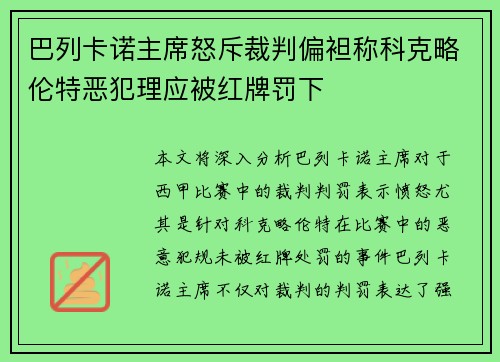 巴列卡诺主席怒斥裁判偏袒称科克略伦特恶犯理应被红牌罚下

本文将深入分析巴列卡诺主席对于西甲比赛中的裁判判罚表示愤怒尤其是针对科克略伦特在比赛中的恶意犯规未被红牌处罚的事件巴列卡诺主席不仅对裁判的判罚表达了强